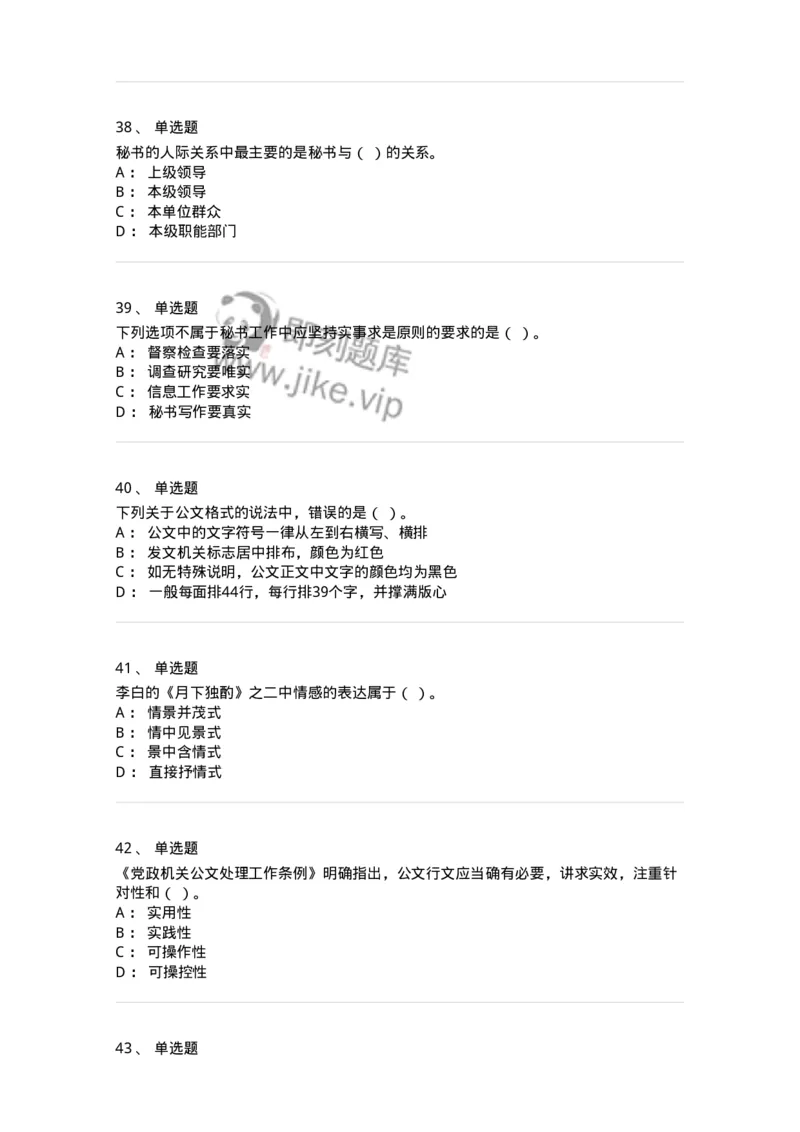 38、 单选题
秘书的人际关系中最主要的是秘书与（ ）的关系。
A： 上级领导
B： 本级领导
C： 本单位群众
D： 本级职能部门

39、 单选题
下列选项不属于秘书工作中应坚持实事求是原则的要求的是（ ）。
A： 督察检查要落实
B： 调查研究要唯实
C： 信息工作要求实
D： 秘书写作要真实

即刻题库
www.jike.vip

40、 单选题
下列关于公文格式的说法中，错误的是（ ）。
A： 公文中的文字符号一律从左到右横写、横排
B： 发文机关标志居中排布，颜色为红色
C： 如无特殊说明，公文正文中文字的颜色均为黑色
D： 一般每面排44行，每行排39个字，并撑满版心

41、 单选题
李白的《月下独酌》之二中情感的表达属于（ ）。
A： 情景并茂式
B： 情中见景式
C： 景中含情式
D： 直接抒情式

42、 单选题
《党政机关公文处理工作条例》明确指出，公文行文应当确有必要，讲求实效，注重针对性和（ ）。
A： 实用性
B： 实践性
C： 可操作性
D： 可操控性

43、 单选题